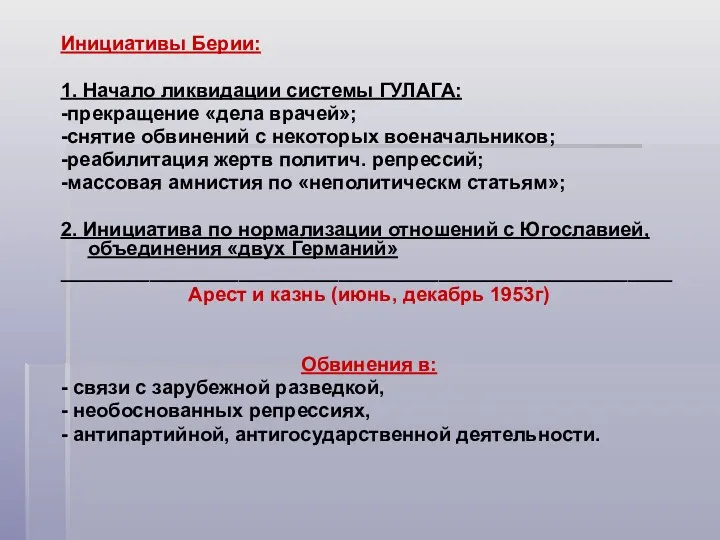 Инициативы Берии:

1. Начало ликвидации системы ГУЛАГА:
-прекращение «дела врачей»;
-снятие обвинений с некоторых военачальников;
-реабилитация жертв политич. репрессий;
-массовая амнистия по «неполитическм статьям»;

2. Инициатива по нормализации отношений с Югославией, объединения «двух Германий»

Арест и казнь (июнь, декабрь 1953г)

Обвинения в:
- связи с зарубежной разведкой,
- необоснованных репрессиях,
- антипартийной, антигосударственной деятельности.